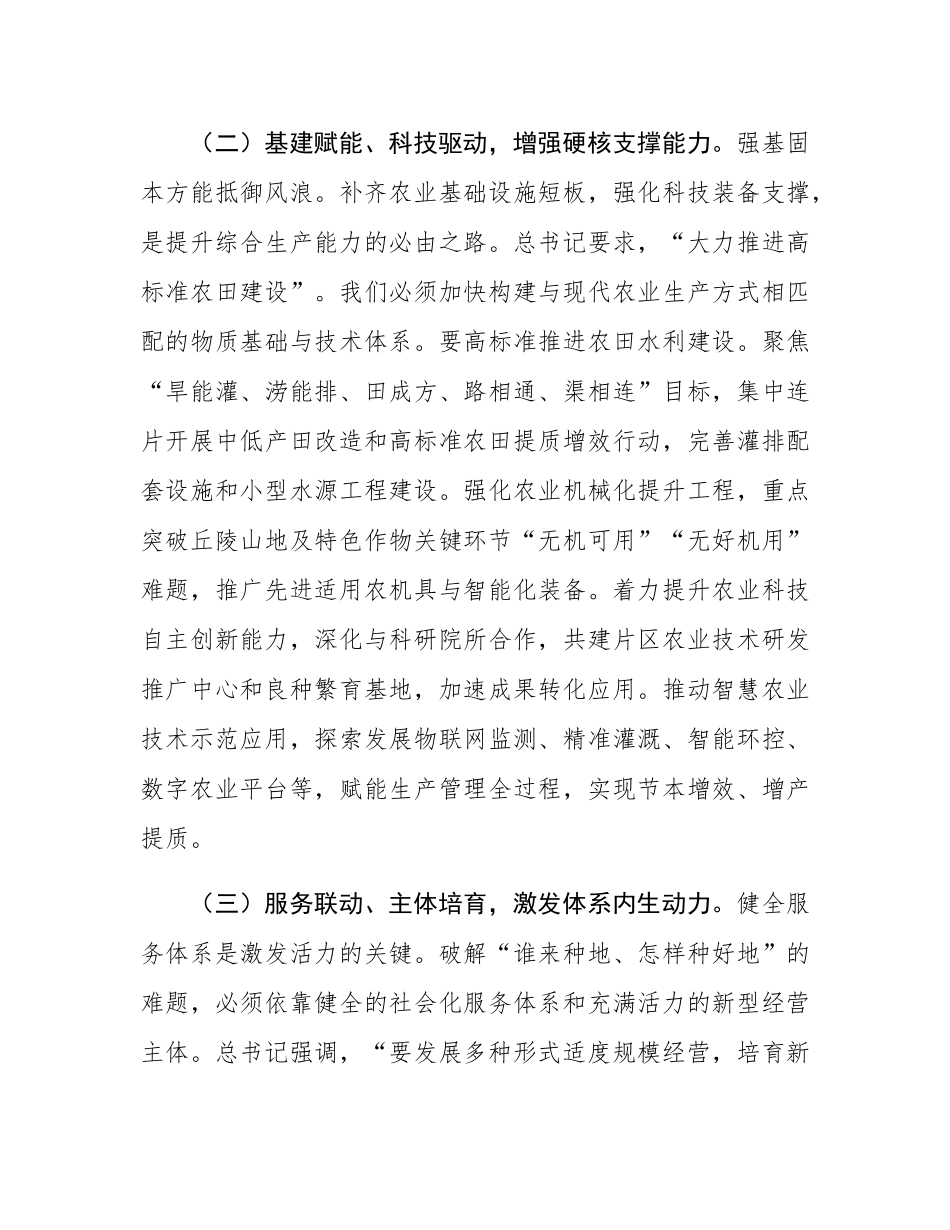 （二）基建赋能、科技驱动，增强硬核支撑能力。强基固本方能抵御风浪。补齐农业基础设施短板，强化科技装备支撑，是提升综合生产能力的必由之路。总书记要求，“大力推进高标准农田建设”。我们必须加快构建与现代农业生产方式相匹配的物质基础与技术体系。要高标准推进农田水利建设。聚焦“旱能灌、涝能排、田成方、路相通、渠相连”目标，集中连片开展中低产田改造和高标准农田提质增效行动，完善灌排配套设施和小型水源工程建设。强化农业机械化提升工程，重点突破丘陵山地及特色作物关键环节“无机可用”“无好机用”难题，推广先进适用农机具与智能化装备。着力提升农业科技自主创新能力，深化与科研院所合作，共建片区农业技术研发推广中心和良种繁育基地，加速成果转化应用。推动智慧农业技术示范应用，探索发展物联网监测、精准灌溉、智能环控、数字农业平台等，赋能生产管理全过程，实现节本增效、增产提质。

（三）服务联动、主体培育，激发体系内生动力。健全服务体系是激发活力的关键。破解“谁来种地、怎样种好地”的难题，必须依靠健全的社会化服务体系和充满活力的新型经营主体。总书记强调，“要发展多种形式适度规模经营，培育新